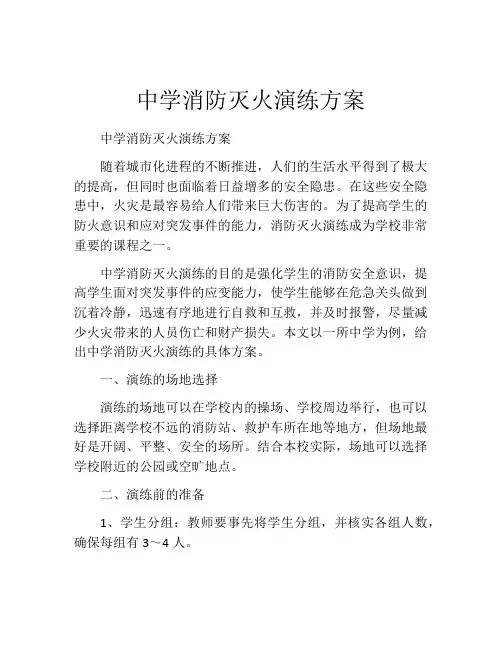 中学消防灭火演练方案

中学消防灭火演练方案

随着城市化进程的不断推进，人们的生活水平得到了极大的提高，但同时也面临着日益增多的安全隐患。在这些安全隐患中，火灾是最容易给人们带来巨大伤害的。为了提高学生的防火意识和应对突发事件的能力，消防灭火演练成为学校非常重要的课程之一。

中学消防灭火演练的目的是强化学生的消防安全意识，提高学生面对突发事件的应变能力，使学生能够在危急关头做到沉着冷静，迅速有序地进行自救和互救，并及时报警，尽量减少火灾带来的人员伤亡和财产损失。本文以一所中学为例，给出中学消防灭火演练的具体方案。

一、演练的场地选择

演练的场地可以在学校内的操场、学校周边举行，也可以选择距离学校不远的消防站、救护车所在地等地方，但场地最好是开阔、平整、安全的场所。结合本校实际，场地可以选择学校附近的公园或空旷地点。

二、演练前的准备

1、学生分组：教师要事先将学生分组，并核实各组人数，确保每组有 3～4 人。